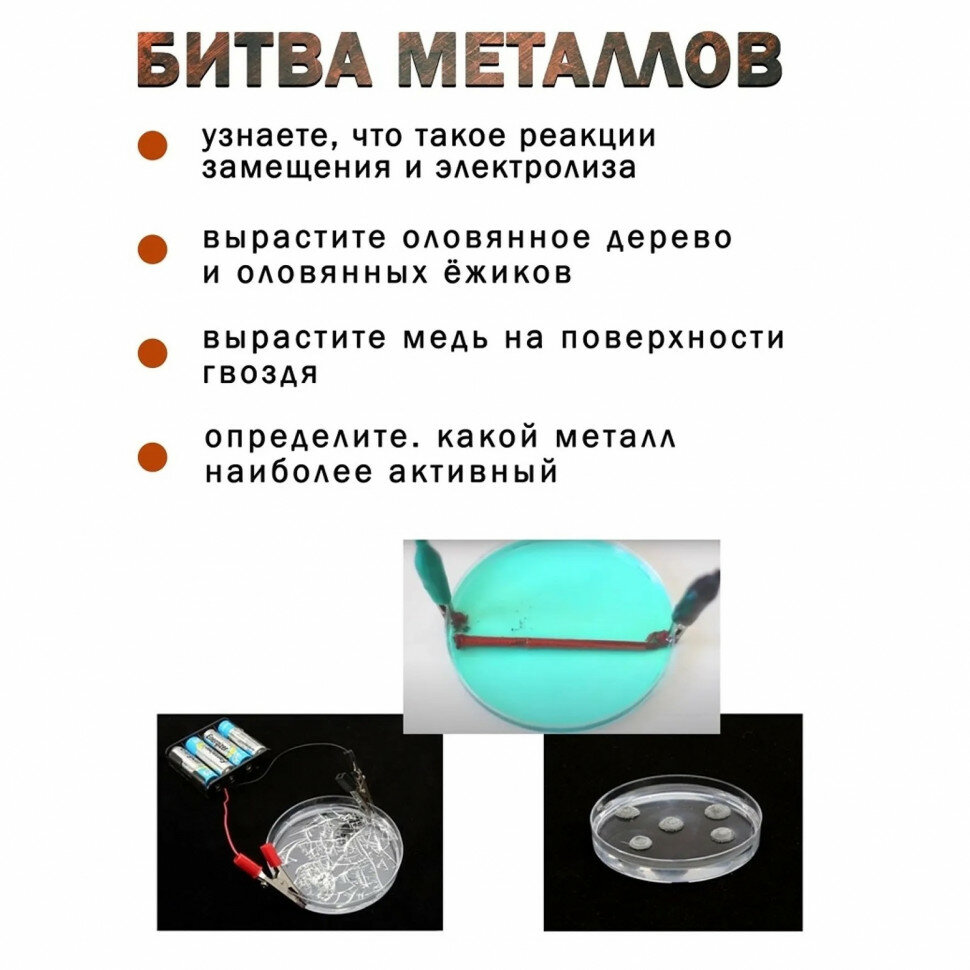 БИТВА МЕТАЛЛОВ

узнаете, что такое реакции замещения и электролиза

вырастите оловянное дерево и оловянных ёжиков

вырастите медь на поверхности гвоздя

определите. какой металл наиболее активный